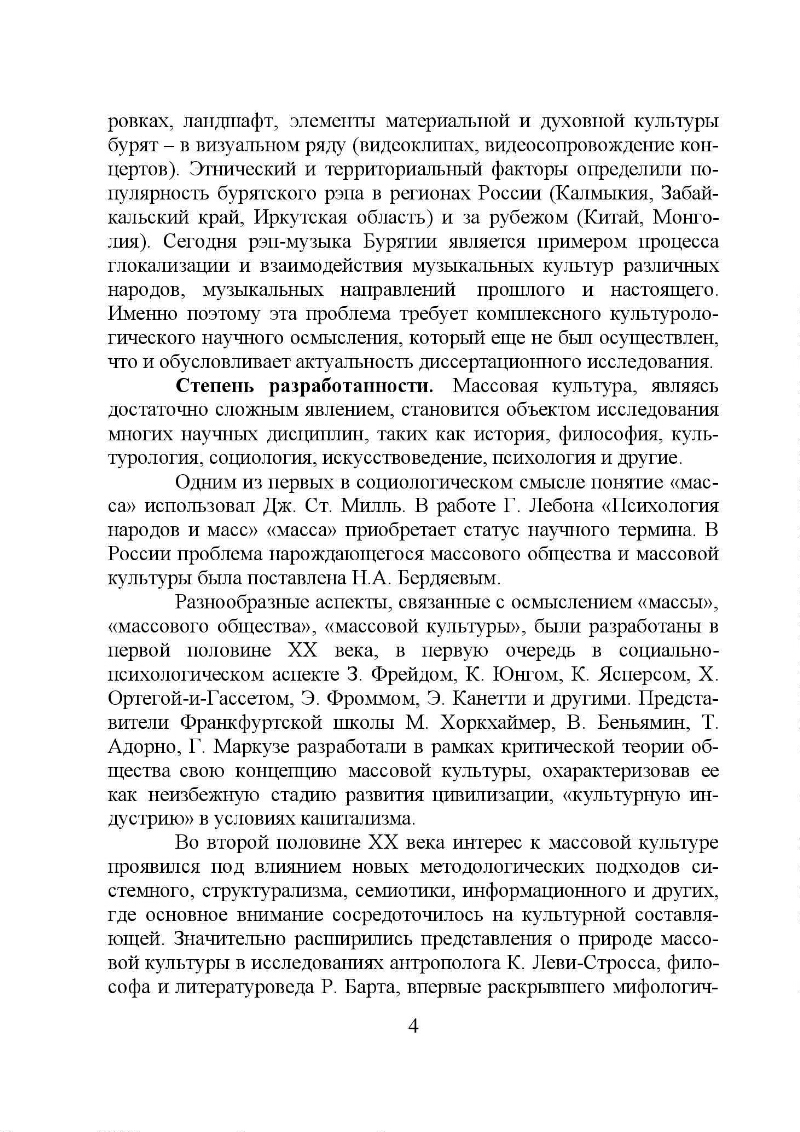 ровках, ландшафт, элементы материальной и духовной культуры бурят – в визуальном ряду (видеоклипах, видеосопровождение концертов). Этнический и территориальный факторы определили популярность бурятского рэпа в регионах России (Калмыкия, Забайкальский край, Иркутская область) и за рубежом (Китай, Монголия). Сегодня рэп-музыка Бурятии является примером процесса глокализации и взаимодействия музыкальных культур различных народов, музыкальных направлений прошлого и настоящего. Именно поэтому эта проблема требует комплексного культурологического научного осмысления, который еще не был осуществлен, что и обусловливает актуальность диссертационного исследования.

**Степень разработанности.** Массовая культура, являясь достаточно сложным явлением, становится объектом исследования многих научных дисциплин, таких как история, философия, культурология, социология, искусствоведение, психология и другие.

Одним из первых в социологическом смысле понятие «масса» использовал Дж. Ст. Милль. В работе Г. Лебона «Психология народов и масс» «масса» приобретает статус научного термина. В России проблема нарождающегося массового общества и массовой культуры была поставлена Н.А. Бердяевым.

Разнообразные аспекты, связанные с осмыслением «массы», «массового общества», «массовой культуры», были разработаны в первой половине XX века, в первую очередь в социально-психологическом аспекте З. Фрейдом, К. Юнгом, К. Ясперсом, Х. Ортегой-и-Гассетом, Э. Фроммом, Э. Канетти и другими. Представители Франкфуртской школы М. Хоркхаймер, В. Беньямин, Т. Адорно, Г. Маркузе разработали в рамках критической теории общества свою концепцию массовой культуры, охарактеризовав ее как неизбежную стадию развития цивилизации, «культурную индустрию» в условиях капитализма.

Во второй половине XX века интерес к массовой культуре проявился под влиянием новых методологических подходов системного, структурализма, семиотики, информационного и других, где основное внимание сосредоточилось на культурной составляющей. Значительно расширились представления о природе массовой культуры в исследованиях антрополога К. Леви-Стросса, философа и литературоведа Р. Барта, впервые раскрывшего мифологич-

4